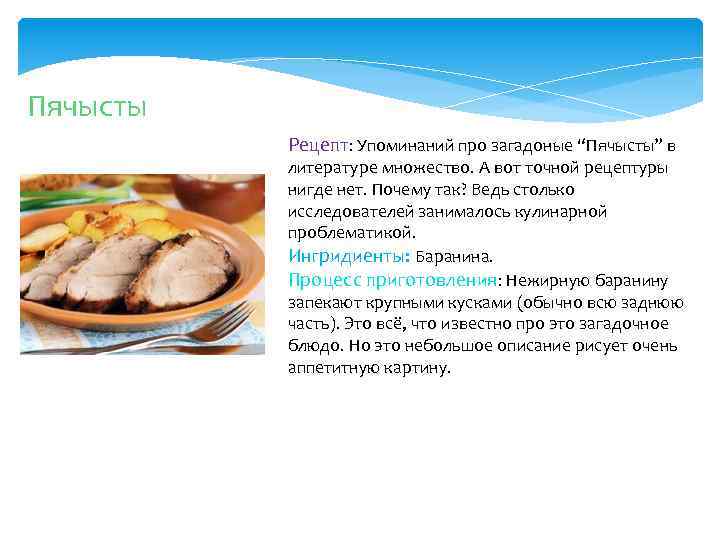 Пячысты

Рецепт: Упоминаний про загадоные "Пячысты" в литературе множество. А вот точной рецептуры нигде нет. Почему так? Ведь столько исследователей занималось кулинарной проблематикой.

Ингридиенты: Баранина.

Процесс приготовления: Нежирную баранину запекают крупными кусками (обычно всю заднюю часть). Это всё, что известно про это загадочное блюдо. Но это небольшое описание рисует очень аппетитную картину.